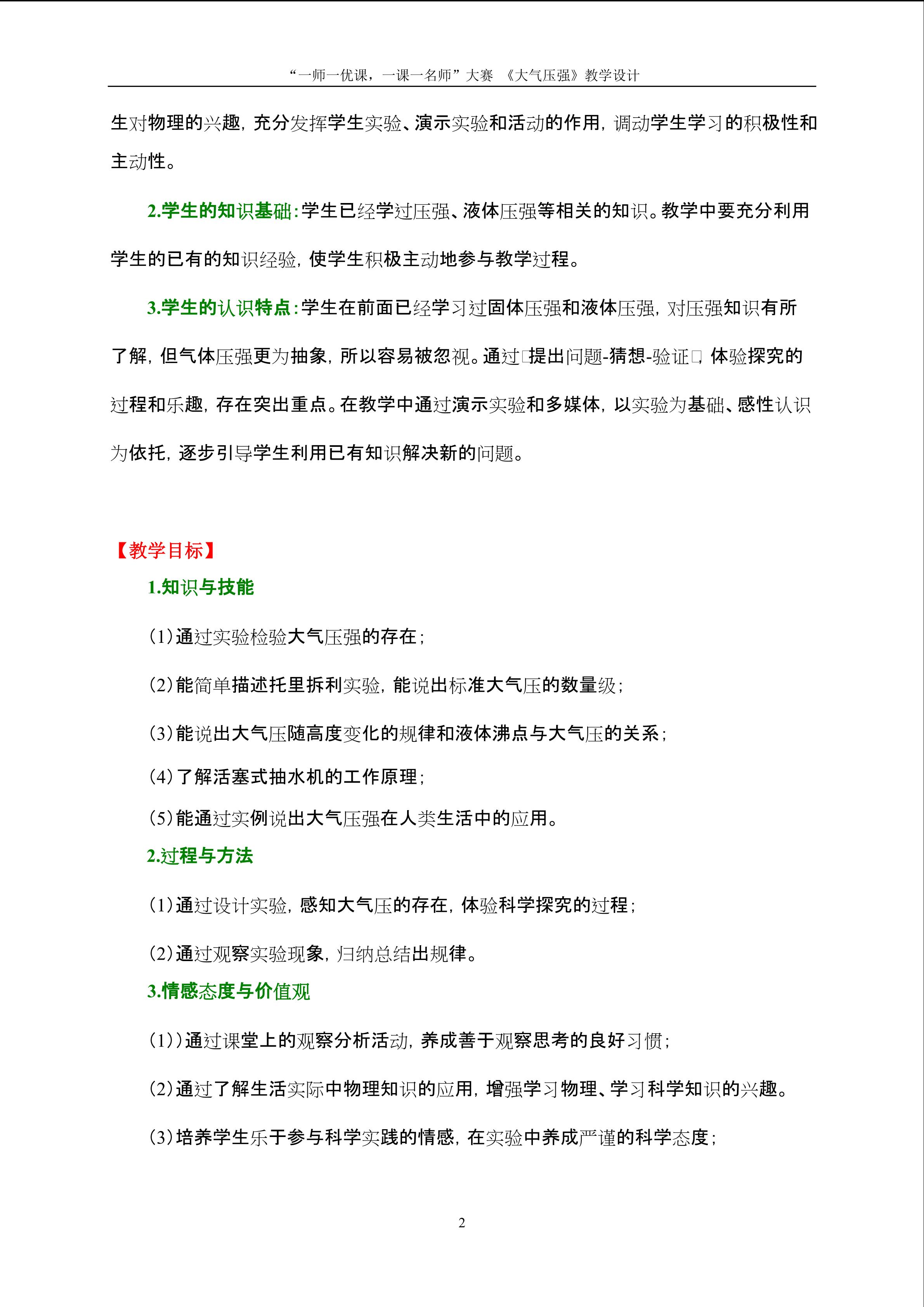 “一师一优课，一课一名师”大赛 《大气压强》教学设计

生对物理的兴趣，充分发挥学生实验、演示实验和活动的作用，调动学生学习的积极性和主动性。

2.学生的知识基础：学生已经学过压强、液体压强等相关的知识。教学中要充分利用学生的已有的知识经验，使学生积极主动地参与教学过程。

3.学生的认识特点：学生在前面已经学习过固体压强和液体压强，对压强知识有所了解，但气体压强更为抽象，所以容易被忽视。通过□提出问题-猜想-验证□，体验探究的过程和乐趣，存在突出重点。在教学中通过演示实验和多媒体，以实验为基础、感性认识为依托，逐步引导学生利用已有知识解决新的问题。

【教学目标】

1.知识与技能

(1)通过实验检验大气压强的存在；

(2)能简单描述托里拆利实验，能说出标准大气压的数量级；

(3)能说出大气压随高度变化的规律和液体沸点与大气压的关系；

(4)了解活塞式抽水机的工作原理；

(5)能通过实例说出大气压强在人类生活中的应用。

2.过程与方法

(1)通过设计实验，感知大气压的存在，体验科学探究的过程；

(2)通过观察实验现象，归纳总结出规律。

3.情感态度与价值观

(1))通过课堂上的观察分析活动，养成善于观察思考的良好习惯；

(2)通过了解生活实际中物理知识的应用，增强学习物理、学习科学知识的兴趣。

(3)培养学生乐于参与科学实践的情感，在实验中养成严谨的科学态度；

2